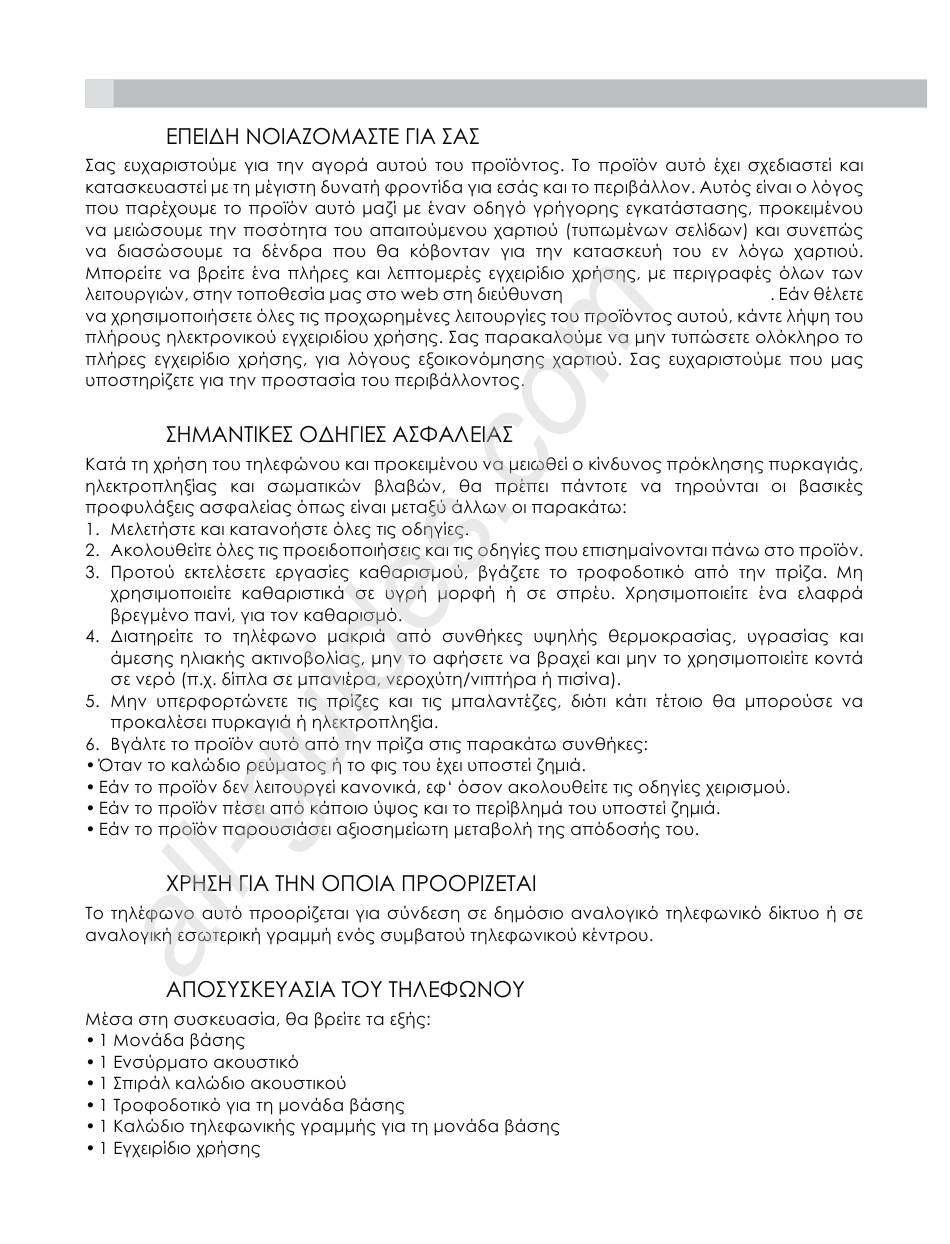 ΕΠΕΙΔΗ ΝΟΙΑΖΟΜΑΣΤΕ ΓΙΑ ΣΑΣ

Σας ευχαριστούμε για την αγορά αυτού του προϊόντος. Το προϊόν αυτό έχει σχεδιαστεί και κατασκευαστεί με τη μέγιστη δυνατή φροντίδα για εσάς και το περιβάλλον. Αυτός είναι ο λόγος που παρέχουμε το προϊόν αυτό μαζί με έναν οδηγό γρήγορης εγκατάστασης, προκειμένου να μειώσουμε την ποσότητα του απαιτούμενου χαρτιού (τυπωμένων σελίδων) και συνεπώς να διασώσουμε τα δένδρα που θα κόβονταν για την κατασκευή του εν λόγω χαρτιού. Μπορείτε να βρείτε ένα πλήρες και λεπτομερές εγχειρίδιο χρήσης, με περιγραφές όλων των λειτουργιών, στην τοποθεσία μας στο web στη διεύθυνση . Εάν θέλετε να χρησιμοποιήσετε όλες τις προχωρημένες λειτουργίες του προϊόντος αυτού, κάντε λήψη του πλήρους ηλεκτρονικού εγχειριδίου χρήσης. Σας παρακαλούμε να μην τυπώσετε ολόκληρο το πλήρες εγχειρίδιο χρήσης, για λόγους εξοικονόμησης χαρτιού. Σας ευχαριστούμε που μας υποστηρίζετε για την προστασία του περιβάλλοντος.

ΣΗΜΑΝΤΙΚΕΣ ΟΔΗΓΙΕΣ ΑΣΦΑΛΕΙΑΣ

Κατά τη χρήση του τηλεφώνου και προκειμένου να μειωθεί ο κίνδυνος πρόκλησης πυρκαγιάς, ηλεκτροπληξίας και σωματικών βλαβών, θα πρέπει πάντοτε να τηρούνται οι βασικές προφυλάξεις ασφαλείας όπως είναι μεταξύ άλλων οι παρακάτω:
1. Μελετήστε και κατανοήστε όλες τις οδηγίες.
2. Ακολουθείτε όλες τις προειδοποιήσεις και τις οδηγίες που επισημαίνονται πάνω στο προϊόν.
3. Προτού εκτελέσετε εργασίες καθαρισμού, βγάζετε το τροφοδοτικό από την πρίζα. Μη χρησιμοποιείτε καθαριστικά σε υγρή μορφή ή σε σπρέυ. Χρησιμοποιείτε ένα ελαφρά βρεγμένο πανί, για τον καθαρισμό.
4. Διατηρείτε το τηλέφωνο μακριά από συνθήκες υψηλής θερμοκρασίας, υγρασίας και άμεσης ηλιακής ακτινοβολίας, μην το αφήσετε να βραχεί και μην το χρησιμοποιείτε κοντά σε νερό (π.χ. δίπλα σε μπανιέρα, νεροχύτη/νιπτήρα ή πισίνα).
5. Μην υπερφορτώνετε τις πρίζες και τις μπαλαντέζες, διότι κάτι τέτοιο θα μπορούσε να προκαλέσει πυρκαγιά ή ηλεκτροπληξία.
6. Βγάλτε το προϊόν αυτό από την πρίζα στις παρακάτω συνθήκες:
• Όταν το καλώδιο ρεύματος ή το φις του έχει υποστεί ζημιά.
• Εάν το προϊόν δεν λειτουργεί κανονικά, εφ' όσον ακολουθείτε τις οδηγίες χειρισμού.
• Εάν το προϊόν πέσει από κάποιο ύψος και το περίβλημά του υποστεί ζημιά.
• Εάν το προϊόν παρουσιάσει αξιοσημείωτη μεταβολή της απόδοσής του.

ΧΡΗΣΗ ΓΙΑ ΤΗΝ ΟΠΟΙΑ ΠΡΟΟΡΙΖΕΤΑΙ

Το τηλέφωνο αυτό προορίζεται για σύνδεση σε δημόσιο αναλογικό τηλεφωνικό δίκτυο ή σε αναλογική εσωτερική γραμμή ενός συμβατού τηλεφωνικού κέντρου.

ΑΠΟΣΥΣΚΕΥΑΣΙΑ ΤΟΥ ΤΗΛΕΦΩΝΟΥ

Μέσα στη συσκευασία, θα βρείτε τα εξής:
• 1 Μονάδα βάσης
• 1 Ενσύρματο ακουστικό
• 1 Σπιράλ καλώδιο ακουστικού
• 1 Τροφοδοτικό για τη μονάδα βάσης
• 1 Καλώδιο τηλεφωνικής γραμμής για τη μονάδα βάσης
• 1 Εγχειρίδιο χρήσης

all-guides.com